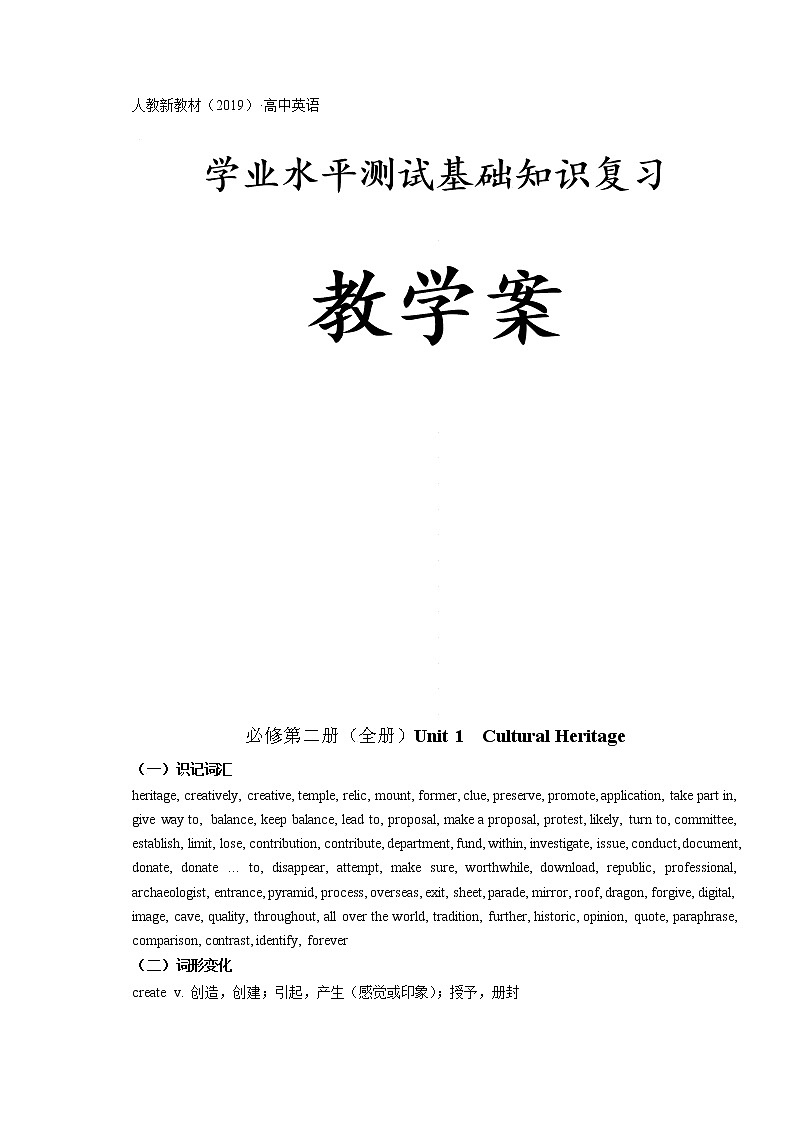 人教新教材（2019）·高中英语

学业水平测试基础知识复习

教学案

必修第二册（全册）Unit 1 Cultural Heritage

（一）识记词汇

heritage, creatively, creative, temple, relic, mount, former, clue, preserve, promote, application, take part in, give way to, balance, keep balance, lead to, proposal, make a proposal, protest, likely, turn to, committee, establish, limit, lose, contribution, contribute, department, fund, within, investigate, issue, conduct, document, donate, donate … to, disappear, attempt, make sure, worthwhile, download, republic, professional, archaeologist, entrance, pyramid, process, overseas, exit, sheet, parade, mirror, roof, dragon, forgive, digital, image, cave, quality, throughout, all over the world, tradition, further, historic, opinion, quote, paraphrase, comparison, contrast, identify, forever

（二）词形变化

create v. 创造，创建；引起，产生（感觉或印象）；授予，册封